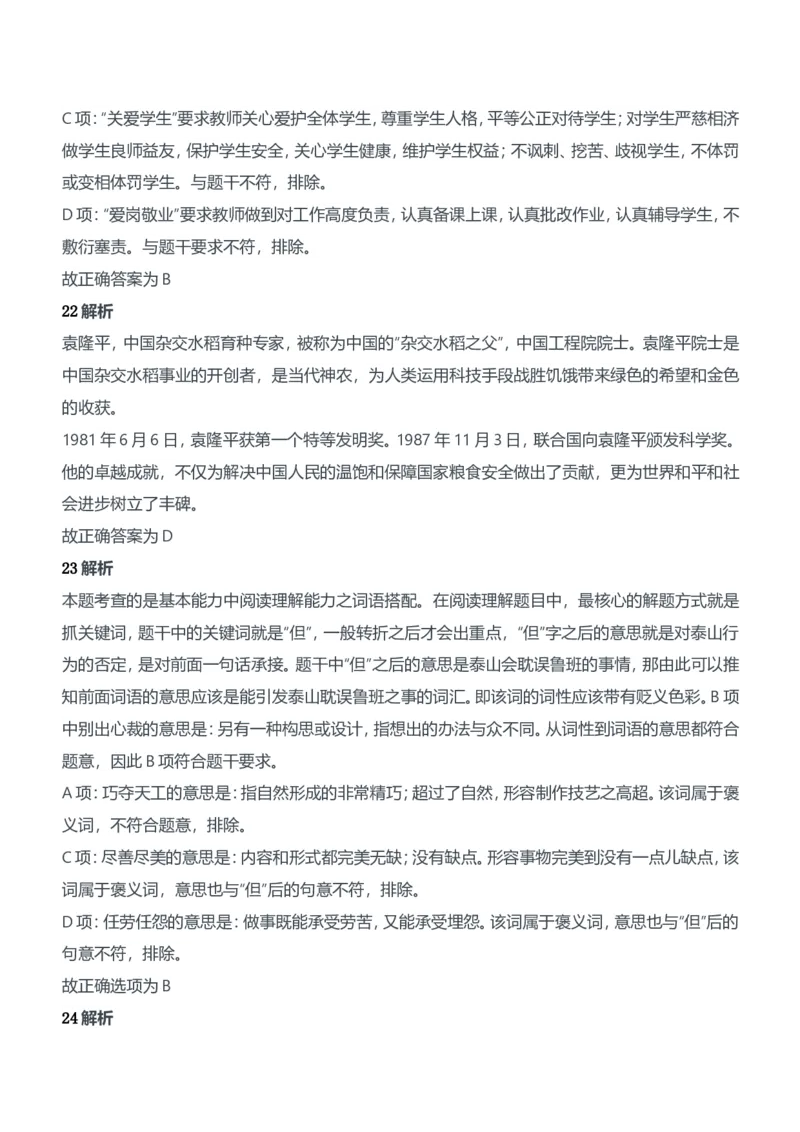 C 项："关爱学生"要求教师关心爱护全体学生，尊重学生人格，平等公正对待学生；对学生严慈相济做学生良师益友，保护学生安全，关心学生健康，维护学生权益；不讽刺、挖苦、歧视学生，不体罚或变相体罚学生。与题干不符，排除。
D 项："爱岗敬业"要求教师做到对工作高度负责，认真备课上课，认真批改作业，认真辅导学生，不敷衍塞责。与题干要求不符，排除。
故正确答案为 B
22 解析
袁隆平，中国杂交水稻育种专家，被称为中国的"杂交水稻之父"，中国工程院院士。袁隆平院士是中国杂交水稻事业的开创者，是当代神农，为人类运用科技手段战胜饥饿带来绿色的希望和金色的收获。
1981 年 6 月 6 日，袁隆平获第一个特等发明奖。1987 年 11 月 3 日，联合国向袁隆平颁发科学奖。他的卓越成就，不仅为解决中国人民的温饱和保障国家粮食安全做出了贡献，更为世界和平和社会进步树立了丰碑。
故正确答案为 D
23 解析
本题考查的是基本能力中阅读理解能力之词语搭配。在阅读理解题目中，最核心的解题方式就是抓关键词，题干中的关键词就是"但"，一般转折之后才会出重点，"但"字之后的意思就是对泰山行为的否定，是对前面一句话承接。题干中"但"之后的意思是泰山会耽误鲁班的事情，那由此可以推知前面词语的意思应该是能引发泰山耽误鲁班之事的词汇。即该词的词性应该带有贬义色彩。B 项中别出心裁的意思是：另有一种构思或设计，指想出的办法与众不同。从词性到词语的意思都符合题意，因此 B 项符合题干要求。
A 项：巧夺天工的意思是：指自然形成的非常精巧；超过了自然，形容制作技艺之高超。该词属于褒义词，不符合题意，排除。
C 项：尽善尽美的意思是：内容和形式都完美无缺；没有缺点。形容事物完美到没有一点儿缺点，该词属于褒义词，意思也与"但"后的句意不符，排除。
D 项：任劳任怨的意思是：做事既能承受劳苦，又能承受埋怨。该词属于褒义词，意思也与"但"后的句意不符，排除。
故正确选项为 B
24 解析